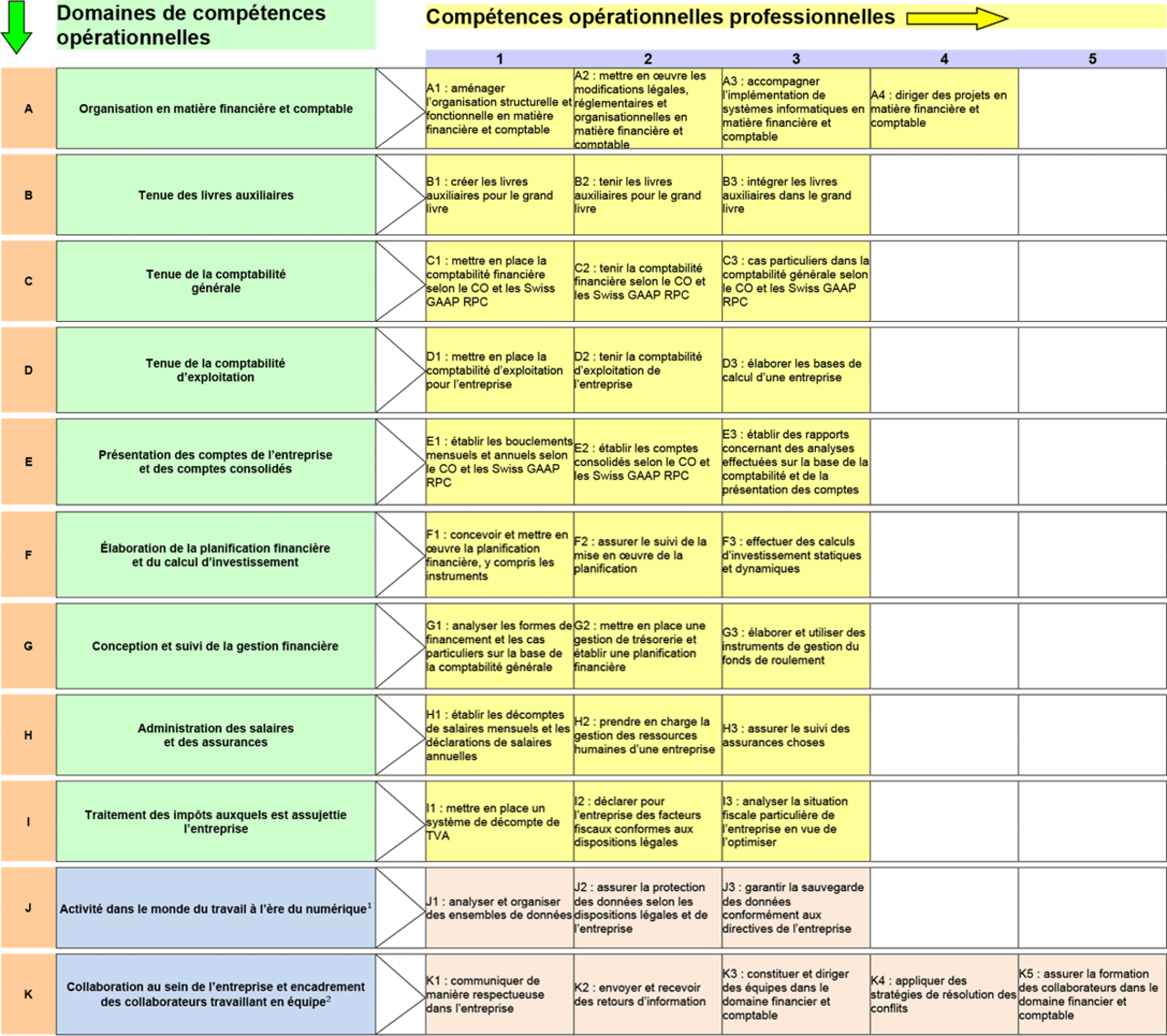 Domaines de compétences opérationnelles

Compétences opérationnelles professionnelles

| | | 1 | 2 | 3 | 4 | 5 |
|---|---|---|---|---|---|---|
| A | Organisation en matière financière et comptable | A1 : aménager l'organisation structurelle et fonctionnelle en matière financière et comptable | A2 : mettre en œuvre les modifications légales, réglementaires et organisationnelles en matière financière et comptable | A3 : accompagner l'implémentation de systèmes informatiques en matière financière et comptable | A4 : diriger des projets en matière financière et comptable | |
| B | Tenue des livres auxiliaires | B1 : créer les livres auxiliaires pour le grand livre | B2 : tenir les livres auxiliaires pour le grand livre | B3 : intégrer les livres auxiliaires dans le grand livre | | |
| C | Tenue de la comptabilité générale | C1 : mettre en place la comptabilité financière selon le CO et les Swiss GAAP RPC | C2 : tenir la comptabilité financière selon le CO et les Swiss GAAP RPC | C3 : cas particuliers dans la comptabilité générale selon le CO et les Swiss GAAP RPC | | |
| D | Tenue de la comptabilité d'exploitation | D1 : mettre en place la comptabilité d'exploitation pour l'entreprise | D2 : tenir la comptabilité d'exploitation de l'entreprise | D3 : élaborer les bases de calcul d'une entreprise | | |
| E | Présentation des comptes de l'entreprise et des comptes consolidés | E1 : établir les bouclements mensuels et annuels selon le CO et les Swiss GAAP RPC | E2 : établir les comptes consolidés selon le CO et les Swiss GAAP RPC | E3 : établir des rapports concernant des analyses effectuées sur la base de la comptabilité et de la présentation des comptes | | |
| F | Élaboration de la planification financière et du calcul d'investissement | F1 : concevoir et mettre en œuvre la planification financière, y compris les instruments | F2 : assurer le suivi de la mise en œuvre de la planification | F3 : effectuer des calculs d'investissement statiques et dynamiques | | |
| G | Conception et suivi de la gestion financière | G1 : analyser les formes de financement et les cas particuliers sur la base de la comptabilité générale | G2 : mettre en place une gestion de trésorerie et établir une planification financière | G3 : élaborer et utiliser des instruments de gestion du fonds de roulement | | |
| H | Administration des salaires et des assurances | H1 : établir les décomptes de salaires mensuels et les déclarations de salaires annuelles | H2 : prendre en charge la gestion des ressources humaines d'une entreprise | H3 : assurer le suivi des assurances choses | | |
| I | Traitement des impôts auxquels est assujettie l'entreprise | I1 : mettre en place un système de décompte de TVA | I2 : déclarer pour l'entreprise des facteurs fiscaux conformes aux dispositions légales | I3 : analyser la situation fiscale particulière de l'entreprise en vue de l'optimiser | | |
| J | Activité dans le monde du travail à l'ère du numérique$^1$ | J1 : analyser et organiser des ensembles de données | J2 : assurer la protection des données selon les dispositions légales et de l'entreprise | J3 : garantir la sauvegarde des données conformément aux directives de l'entreprise | | |
| K | Collaboration au sein de l'entreprise et encadrement des collaborateurs travaillant en équipe$^2$ | K1 : communiquer de manière respectueuse dans l'entreprise | K2 : envoyer et recevoir des retours d'information | K3 : constituer et diriger des équipes dans le domaine financier et comptable | K4 : appliquer des stratégies de résolution des conflits | K5 : assurer la formation des collaborateurs dans le domaine financier et comptable |